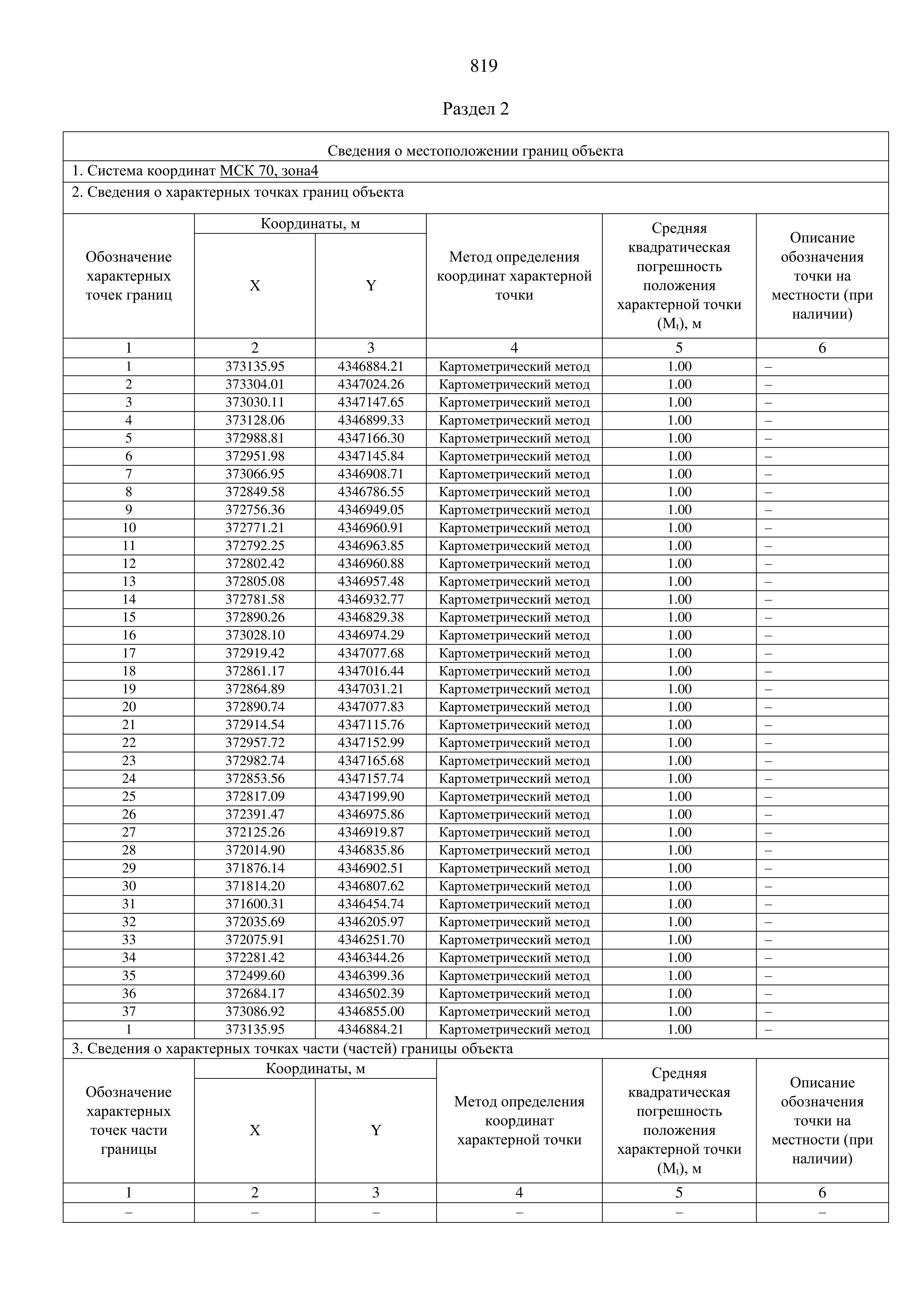 819

Раздел 2

Сведения о местоположении границ объекта

1. Система координат МСК 70, зона4

2. Сведения о характерных точках границ объекта

| Обозначение характерных точек границ | Координаты, м X | Координаты, м Y | Метод определения координат характерной точки | Средняя квадратическая погрешность положения характерной точки ($M_t$), м | Описание обозначения точки на местности (при наличии) |
|---|---|---|---|---|---|
| 1 | 2 | 3 | 4 | 5 | 6 |
| 1 | 373135.95 | 4346884.21 | Картометрический метод | 1.00 | – |
| 2 | 373304.01 | 4347024.26 | Картометрический метод | 1.00 | – |
| 3 | 373030.11 | 4347147.65 | Картометрический метод | 1.00 | – |
| 4 | 373128.06 | 4346899.33 | Картометрический метод | 1.00 | – |
| 5 | 372988.81 | 4347166.30 | Картометрический метод | 1.00 | – |
| 6 | 372951.98 | 4347145.84 | Картометрический метод | 1.00 | – |
| 7 | 373066.95 | 4346908.71 | Картометрический метод | 1.00 | – |
| 8 | 372849.58 | 4346786.55 | Картометрический метод | 1.00 | – |
| 9 | 372756.36 | 4346949.05 | Картометрический метод | 1.00 | – |
| 10 | 372771.21 | 4346960.91 | Картометрический метод | 1.00 | – |
| 11 | 372792.25 | 4346963.85 | Картометрический метод | 1.00 | – |
| 12 | 372802.42 | 4346960.88 | Картометрический метод | 1.00 | – |
| 13 | 372805.08 | 4346957.48 | Картометрический метод | 1.00 | – |
| 14 | 372781.58 | 4346932.77 | Картометрический метод | 1.00 | – |
| 15 | 372890.26 | 4346829.38 | Картометрический метод | 1.00 | – |
| 16 | 373028.10 | 4346974.29 | Картометрический метод | 1.00 | – |
| 17 | 372919.42 | 4347077.68 | Картометрический метод | 1.00 | – |
| 18 | 372861.17 | 4347016.44 | Картометрический метод | 1.00 | – |
| 19 | 372864.89 | 4347031.21 | Картометрический метод | 1.00 | – |
| 20 | 372890.74 | 4347077.83 | Картометрический метод | 1.00 | – |
| 21 | 372914.54 | 4347115.76 | Картометрический метод | 1.00 | – |
| 22 | 372957.72 | 4347152.99 | Картометрический метод | 1.00 | – |
| 23 | 372982.74 | 4347165.68 | Картометрический метод | 1.00 | – |
| 24 | 372853.56 | 4347157.74 | Картометрический метод | 1.00 | – |
| 25 | 372817.09 | 4347199.90 | Картометрический метод | 1.00 | – |
| 26 | 372391.47 | 4346975.86 | Картометрический метод | 1.00 | – |
| 27 | 372125.26 | 4346919.87 | Картометрический метод | 1.00 | – |
| 28 | 372014.90 | 4346835.86 | Картометрический метод | 1.00 | – |
| 29 | 371876.14 | 4346902.51 | Картометрический метод | 1.00 | – |
| 30 | 371814.20 | 4346807.62 | Картометрический метод | 1.00 | – |
| 31 | 371600.31 | 4346454.74 | Картометрический метод | 1.00 | – |
| 32 | 372035.69 | 4346205.97 | Картометрический метод | 1.00 | – |
| 33 | 372075.91 | 4346251.70 | Картометрический метод | 1.00 | – |
| 34 | 372281.42 | 4346344.26 | Картометрический метод | 1.00 | – |
| 35 | 372499.60 | 4346399.36 | Картометрический метод | 1.00 | – |
| 36 | 372684.17 | 4346502.39 | Картометрический метод | 1.00 | – |
| 37 | 373086.92 | 4346855.00 | Картометрический метод | 1.00 | – |
| 1 | 373135.95 | 4346884.21 | Картометрический метод | 1.00 | – |

3. Сведения о характерных точках части (частей) границы объекта

| Обозначение характерных точек части границы | Координаты, м X | Координаты, м Y | Метод определения координат характерной точки | Средняя квадратическая погрешность положения характерной точки ($M_t$), м | Описание обозначения точки на местности (при наличии) |
|---|---|---|---|---|---|
| 1 | 2 | 3 | 4 | 5 | 6 |
| – | – | – | – | – | – |